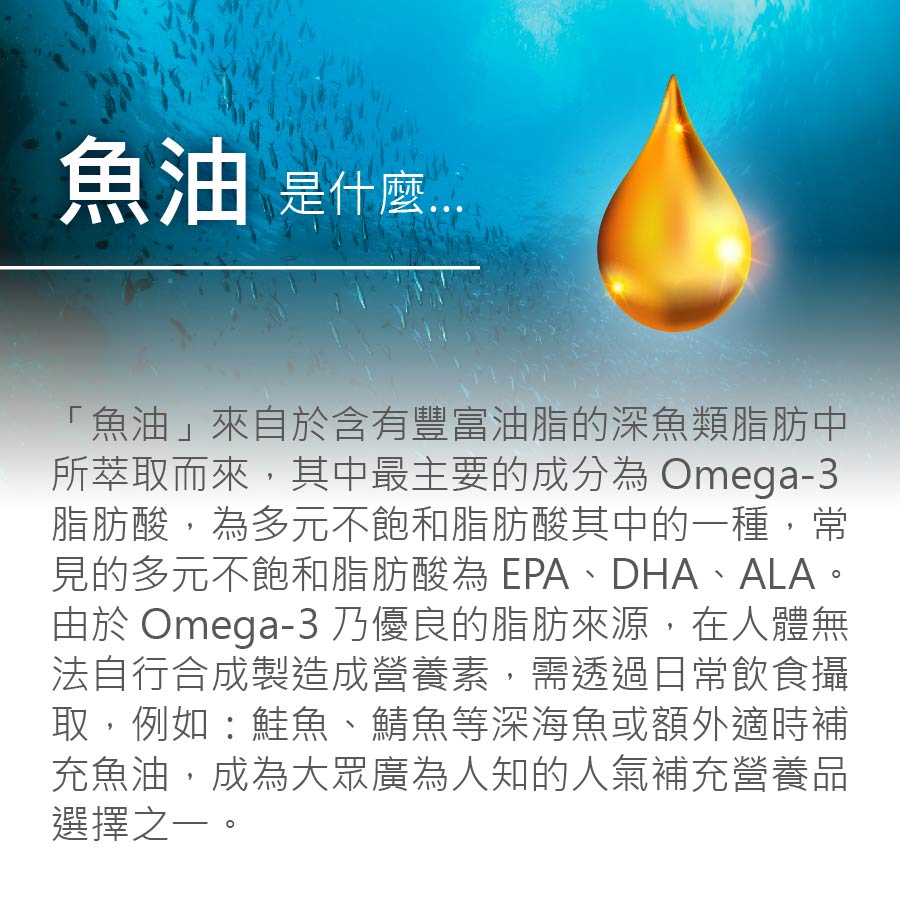 魚油 是什麼...

「魚油」來自於含有豐富油脂的深魚類脂肪中所萃取而來，其中最主要的成分為Omega-3脂肪酸，為多元不飽和脂肪酸其中的一種，常見的多元不飽和脂肪酸為EPA、DHA、ALA。由於Omega-3乃優良的脂肪來源，在人體無法自行合成製造成營養素，需透過日常飲食攝取，例如：鮭魚、鯖魚等深海魚或額外適時補充魚油，成為大眾廣為人知的人氣補充營養品選擇之一。